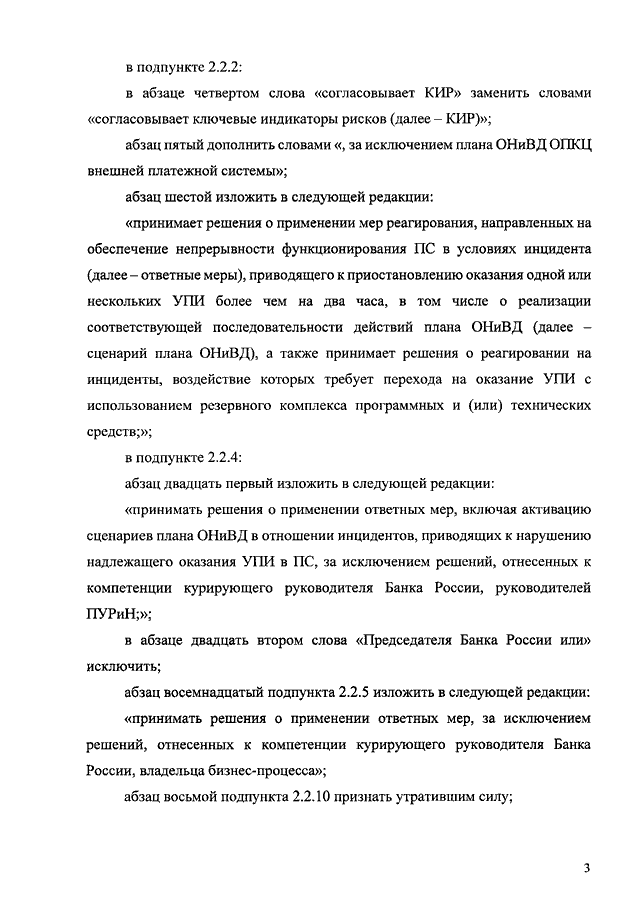 в подпункте 2.2.2:

в абзаце четвертом слова «согласовывает КИР» заменить словами «согласовывает ключевые индикаторы рисков (далее – КИР)»;

абзац пятый дополнить словами «, за исключением плана ОНиВД ОПКЦ внешней платежной системы»;

абзац шестой изложить в следующей редакции:

«принимает решения о применении мер реагирования, направленных на обеспечение непрерывности функционирования ПС в условиях инцидента (далее – ответные меры), приводящего к приостановлению оказания одной или нескольких УПИ более чем на два часа, в том числе о реализации соответствующей последовательности действий плана ОНиВД (далее – сценарий плана ОНиВД), а также принимает решения о реагировании на инциденты, воздействие которых требует перехода на оказание УПИ с использованием резервного комплекса программных и (или) технических средств;»;

в подпункте 2.2.4:

абзац двадцать первый изложить в следующей редакции:

«принимать решения о применении ответных мер, включая активацию сценариев плана ОНиВД в отношении инцидентов, приводящих к нарушению надлежащего оказания УПИ в ПС, за исключением решений, отнесенных к компетенции курирующего руководителя Банка России, руководителей ПУРиН;»;

в абзаце двадцать втором слова «Председателя Банка России или» исключить;

абзац восемнадцатый подпункта 2.2.5 изложить в следующей редакции:

«принимать решения о применении ответных мер, за исключением решений, отнесенных к компетенции курирующего руководителя Банка России, владельца бизнес-процесса»;

абзац восьмой подпункта 2.2.10 признать утратившим силу;

3